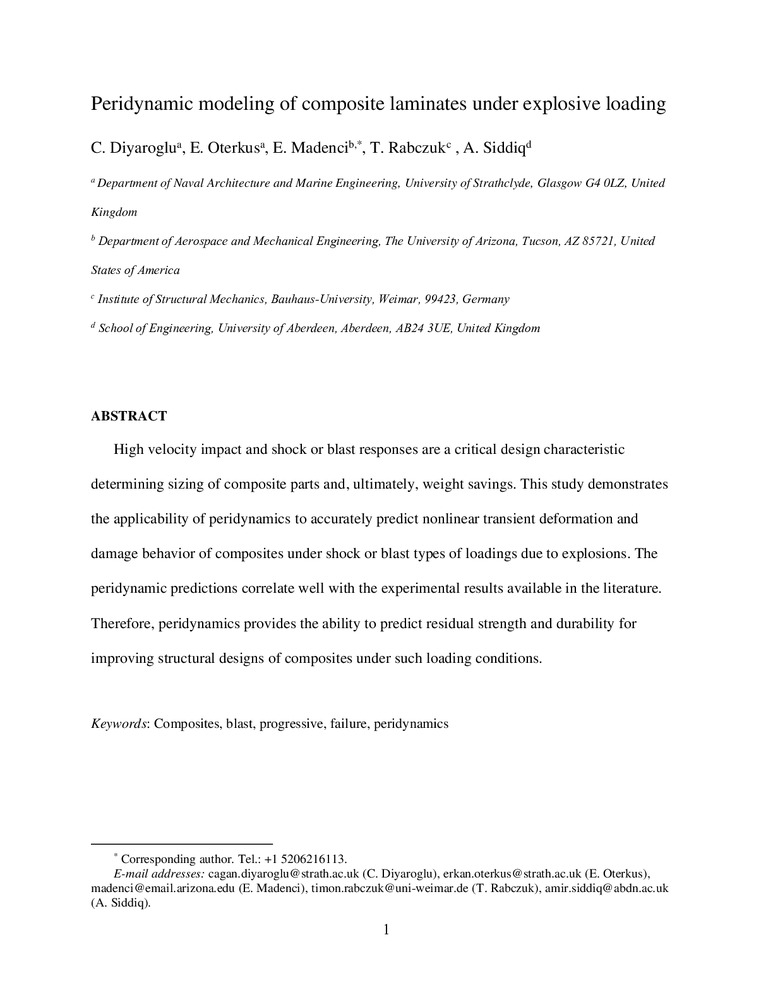 Peridynamic modeling of composite laminates under explosive loading

C. Diyaroglu$^{a}$, E. Oterkus$^{a}$, E. Madenci$^{b,*}$, T. Rabczuk$^{c}$ , A. Siddiq$^{d}$

$^{a}$ Department of Naval Architecture and Marine Engineering, University of Strathclyde, Glasgow G4 0LZ, United Kingdom

$^{b}$ Department of Aerospace and Mechanical Engineering, The University of Arizona, Tucson, AZ 85721, United States of America

$^{c}$ Institute of Structural Mechanics, Bauhaus-University, Weimar, 99423, Germany

$^{d}$ School of Engineering, University of Aberdeen, Aberdeen, AB24 3UE, United Kingdom

ABSTRACT

High velocity impact and shock or blast responses are a critical design characteristic determining sizing of composite parts and, ultimately, weight savings. This study demonstrates the applicability of peridynamics to accurately predict nonlinear transient deformation and damage behavior of composites under shock or blast types of loadings due to explosions. The peridynamic predictions correlate well with the experimental results available in the literature. Therefore, peridynamics provides the ability to predict residual strength and durability for improving structural designs of composites under such loading conditions.

Keywords: Composites, blast, progressive, failure, peridynamics

$^{*}$ Corresponding author. Tel.: +1 5206216113.
E-mail addresses: cagan.diyaroglu@strath.ac.uk (C. Diyaroglu), erkan.oterkus@strath.ac.uk (E. Oterkus), madenci@email.arizona.edu (E. Madenci), timon.rabczuk@uni-weimar.de (T. Rabczuk), amir.siddiq@abdn.ac.uk (A. Siddiq).

1